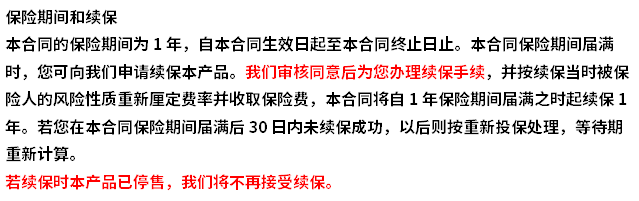 保险期间和续保
本合同的保险期间为 1 年，自本合同生效日起至本合同终止日止。本合同保险期间届满时，您可向我们申请续保本产品。我们审核同意后为您办理续保手续，并按续保当时被保险人的风险性质重新厘定费率并收取保险费，本合同将自 1 年保险期间届满之时起续保 1 年。若您在本合同保险期间届满后 30 日内未续保成功，以后则按重新投保处理，等待期重新计算。
若续保时本产品已停售，我们将不再接受续保。